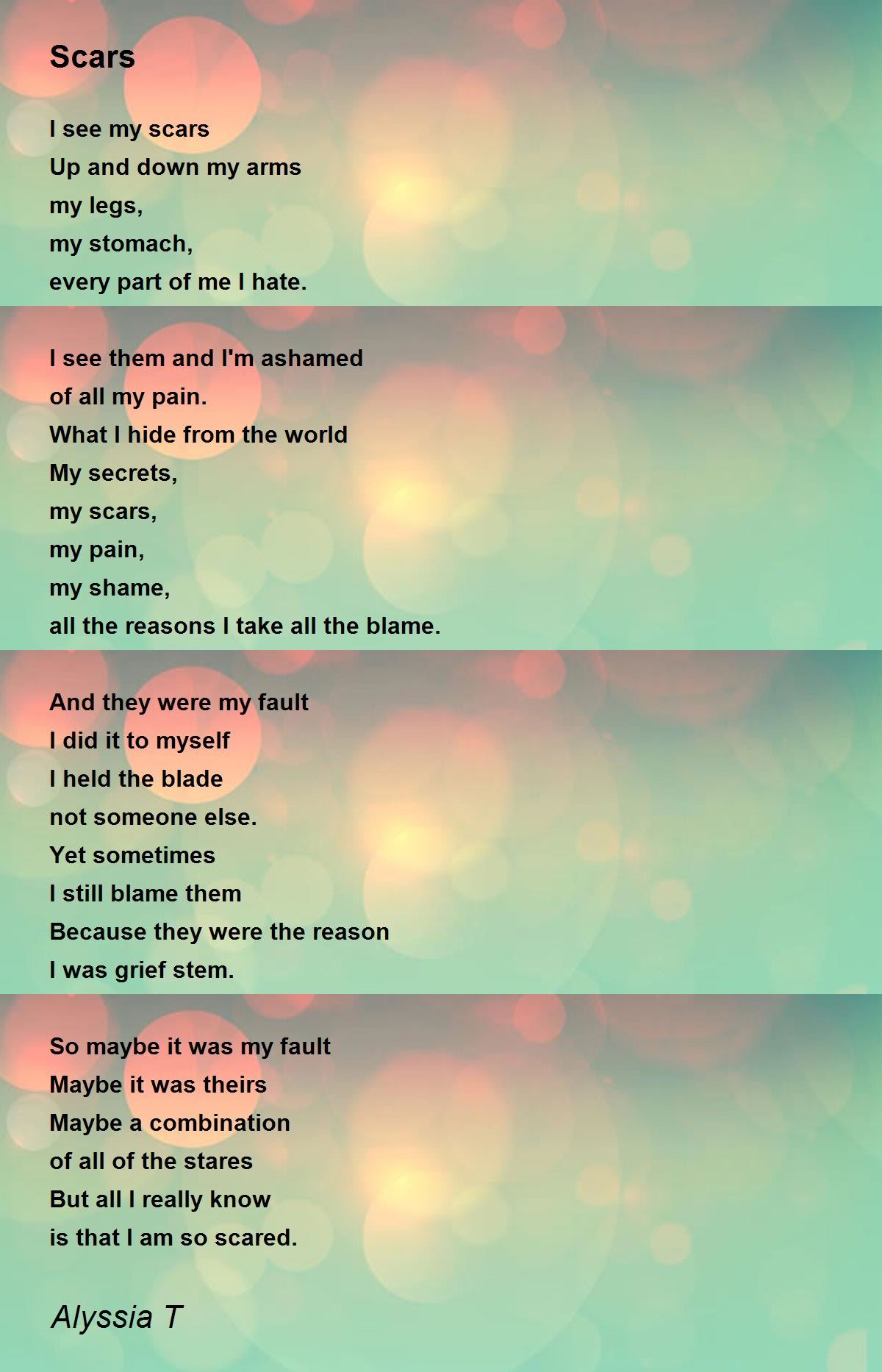 Scars

I see my scars
Up and down my arms
my legs,
my stomach,
every part of me I hate.

I see them and I'm ashamed
of all my pain.
What I hide from the world
My secrets,
my scars,
my pain,
my shame,
all the reasons I take all the blame.

And they were my fault
I did it to myself
I held the blade
not someone else.
Yet sometimes
I still blame them
Because they were the reason
I was grief stem.

So maybe it was my fault
Maybe it was theirs
Maybe a combination
of all of the stares
But all I really know
is that I am so scared.

Alyssia T